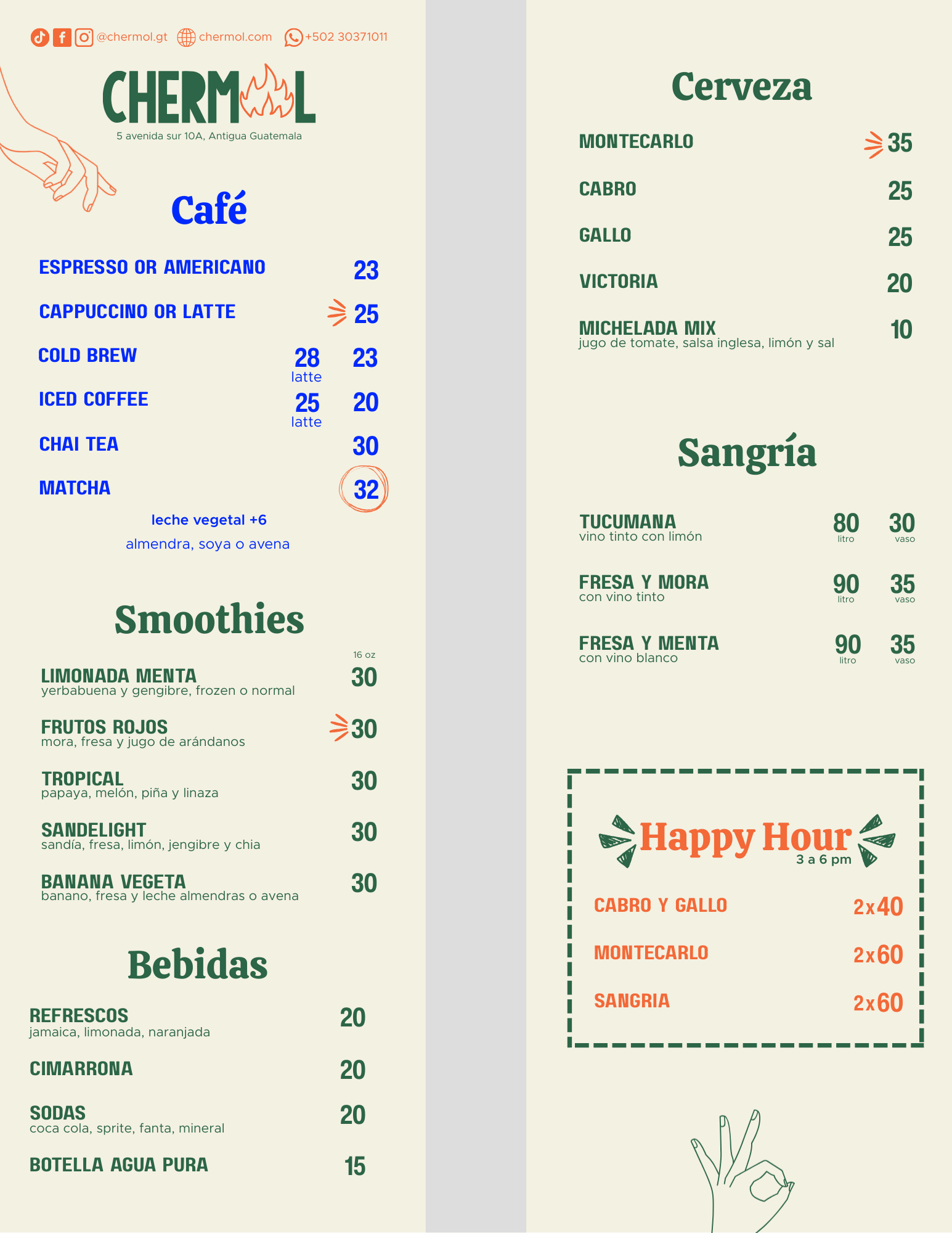 @chermol.gt chermol.com +502 30371011

CHERMOL

5 avenida sur 10A, Antigua Guatemala

Café

ESPRESSO OR AMERICANO 23

CAPPUCCINO OR LATTE 25

COLD BREW 28 latte 23

ICED COFFEE 25 latte 20

CHAI TEA 30

MATCHA 32

leche vegetal +6

almendra, soya o avena

Smoothies

16 oz

LIMONADA MENTA 30
yerbabuena y gengibre, frozen o normal

FRUTOS ROJOS 30
mora, fresa y jugo de arándanos

TROPICAL 30
papaya, melón, piña y linaza

SANDELIGHT 30
sandía, fresa, limón, jengibre y chia

BANANA VEGETA 30
banano, fresa y leche almendras o avena

Bebidas

REFRESCOS 20
jamaica, limonada, naranjada

CIMARRONA 20

SODAS 20
coca cola, sprite, fanta, mineral

BOTELLA AGUA PURA 15

Cerveza

MONTECARLO 35

CABRO 25

GALLO 25

VICTORIA 20

MICHELADA MIX 10
jugo de tomate, salsa inglesa, limón y sal

Sangría

TUCUMANA 80 litro 30 vaso
vino tinto con limón

FRESA Y MORA 90 litro 35 vaso
con vino tinto

FRESA Y MENTA 90 litro 35 vaso
con vino blanco

Happy Hour
3 a 6 pm

CABRO Y GALLO 2x40

MONTECARLO 2x60

SANGRIA 2x60